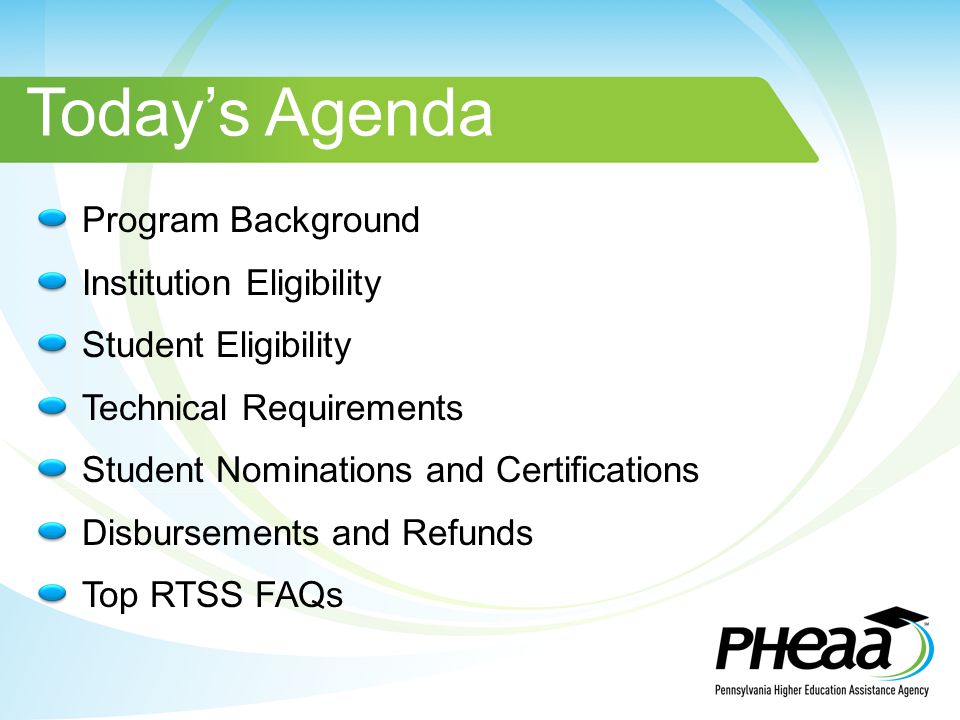 Today’s Agenda

Program Background

Institution Eligibility

Student Eligibility

Technical Requirements

Student Nominations and Certifications

Disbursements and Refunds

Top RTSS FAQs

PHEAA

Pennsylvania Higher Education Assistance Agency